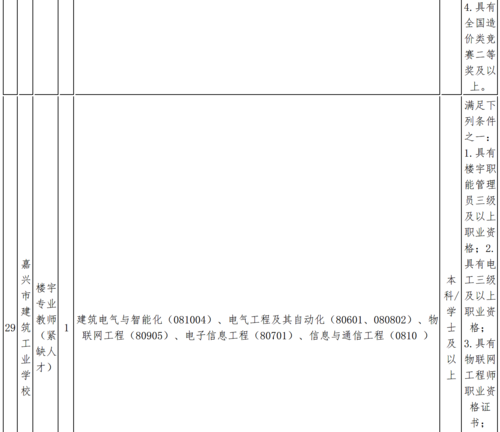 |  |  |  |  |  |  | 4.具有全国造价类竞赛二等奖及以上。 |
|---|---|---|---|---|---|---|
| 29 | 嘉兴市建筑工业学校 | 楼宇专业教师（紧缺人才） | 1 | 建筑电气与智能化（081004）、电气工程及其自动化（80601、080802）、物联网工程（80905）、电子信息工程（80701）、信息与通信工程（0810 ） | 本科/学士及以上 | 满足下列条件之一：1.具有楼宇职能管理员三级及以上职业资格；2.具有电工三级及以上职业资格；3.具有物联网工程师职业资格证书； |